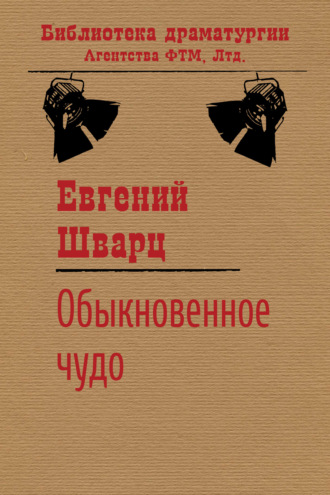 Библиотека драматургии
Агентства ФТМ, Лтд.

Евгений
Шварц

Обыкновенное
чудо